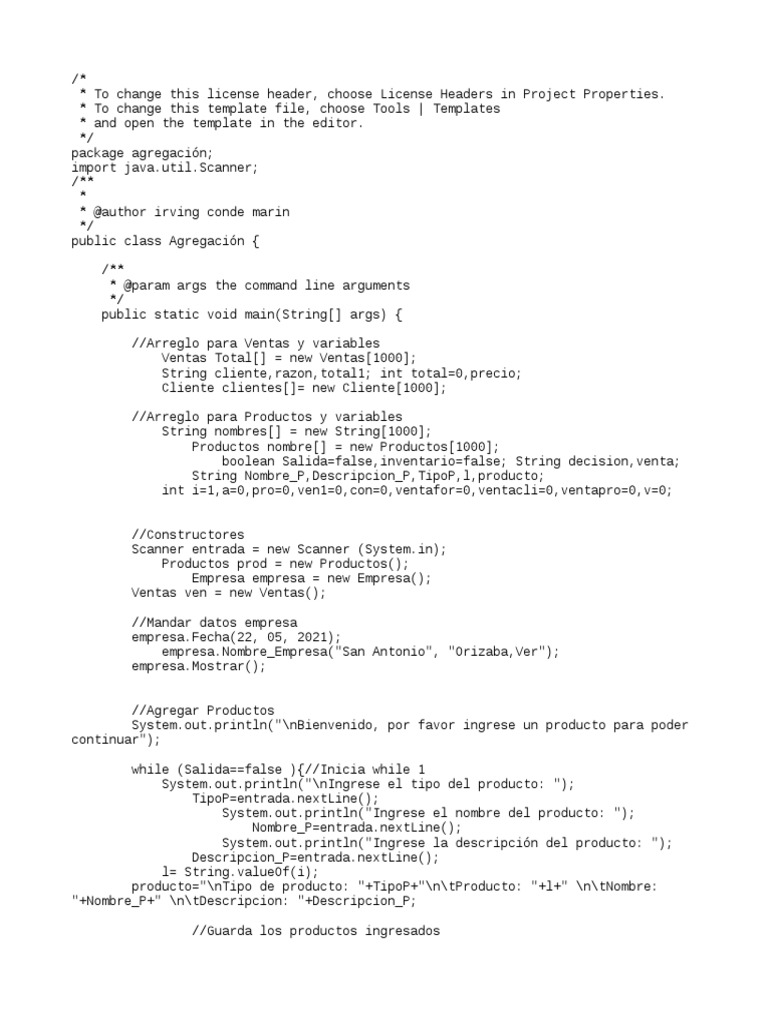 /*
 * To change this license header, choose License Headers in Project Properties.
 * To change this template file, choose Tools | Templates
 * and open the template in the editor.
 */
package agregación;
import java.util.Scanner;
/**
 *
 * @author irving conde marin
 */
public class Agregación {

    /**
     * @param args the command line arguments
     */
    public static void main(String[] args) {

        //Arreglo para Ventas y variables
            Ventas Total[] = new Ventas[1000];
            String cliente,razon,total1; int total=0,precio;
            Cliente clientes[]= new Cliente[1000];

        //Arreglo para Productos y variables
            String nombres[] = new String[1000];
                Productos nombre[] = new Productos[1000];
                    boolean Salida=false,inventario=false; String decision,venta;
                String Nombre_P,Descripcion_P,TipoP,l,producto;
            int i=1,a=0,pro=0,ven1=0,con=0,ventafor=0,ventacli=0,ventapro=0,v=0;


        //Constructores
        Scanner entrada = new Scanner (System.in);
            Productos prod = new Productos();
                Empresa empresa = new Empresa();
        Ventas ven = new Ventas();

        //Mandar datos empresa
        empresa.Fecha(22, 05, 2021);
            empresa.Nombre_Empresa("San Antonio", "Orizaba,Ver");
        empresa.Mostrar();


        //Agregar Productos
        System.out.println("\nBienvenido, por favor ingrese un producto para poder continuar");

        while (Salida==false ){//Inicia while 1
            System.out.println("\nIngrese el tipo del producto: ");
                TipoP=entrada.nextLine();
                    System.out.println("Ingrese el nombre del producto: ");
                        Nombre_P=entrada.nextLine();
                    System.out.println("Ingrese la descripción del producto: ");
                Descripcion_P=entrada.nextLine();
            l= String.valueOf(i);
        producto="\nTipo de producto: "+TipoP+"\n\tProducto: "+l+" \n\tNombre: "+Nombre_P+" \n\tDescripcion: "+Descripcion_P;

                //Guarda los productos ingresados